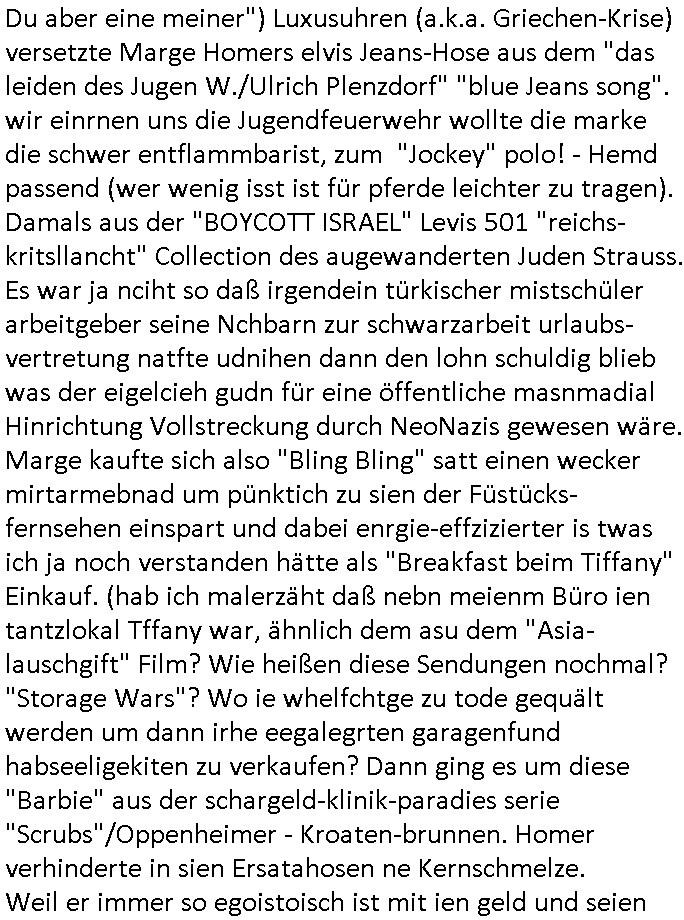 Du aber eine meiner") Luxusuhren (a.k.a. Griechen-Krise) versetzte Marge Homers elvis Jeans-Hose aus dem "das leiden des Jugen W./Ulrich Plenzdorf" "blue Jeans song". wir einrnen uns die Jugendfeuerwehr wollte die marke die schwer entflammbarist, zum "Jockey" polo! - Hemd passend (wer wenig isst ist für pferde leichter zu tragen). Damals aus der "BOYCOTT ISRAEL" Levis 501 "reichskritsllancht" Collection des augewanderten Juden Strauss. Es war ja nciht so daß irgendein türkischer mistschüler arbeitgeber seine Nchbarn zur schwarzarbeit urlaubsvertretung natfte udnihen dann den lohn schuldig blieb was der eigelcieh gudn für eine öffentliche masnmadial Hinrichtung Vollstreckung durch NeoNazis gewesen wäre. Marge kaufte sich also "Bling Bling" satt einen wecker mirtarmebnad um pünktich zu sien der Füstücksfernsehen einspart und dabei enrgie-effzizierter is twas ich ja noch verstanden hätte als "Breakfast beim Tiffany" Einkauf. (hab ich malerzäht daß nebn meienm Büro ien tantzlokal Tffany war, ähnlich dem asu dem "Asialauschgift" Film? Wie heißen diese Sendungen nochmal? "Storage Wars"? Wo ie whelfchtge zu tode gequält werden um dann irhe eegalegrten garagenfund habseeligekiten zu verkaufen? Dann ging es um diese "Barbie" aus der schargeld-klinik-paradies serie "Scrubs"/Oppenheimer - Kroaten-brunnen. Homer verhinderte in sien Ersatahosen ne Kernschmelze. Weil er immer so egoistoisch ist mit ien geld und seien